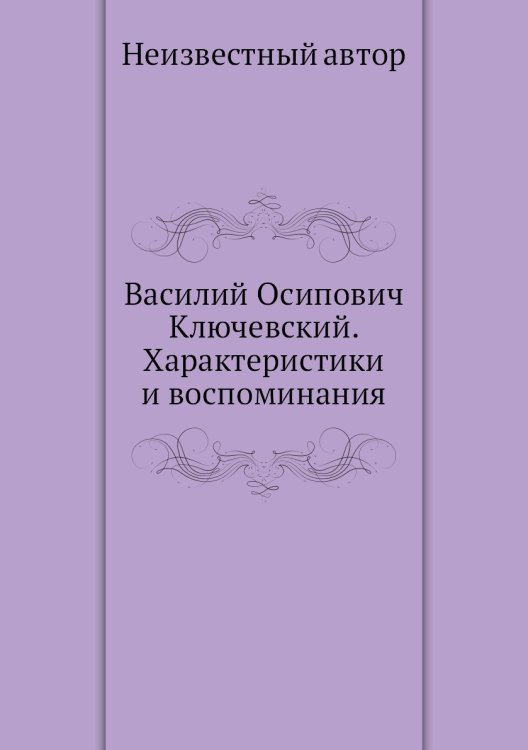 Неизвестный автор

Василий Осипович Ключевский. Характеристики и воспоминания